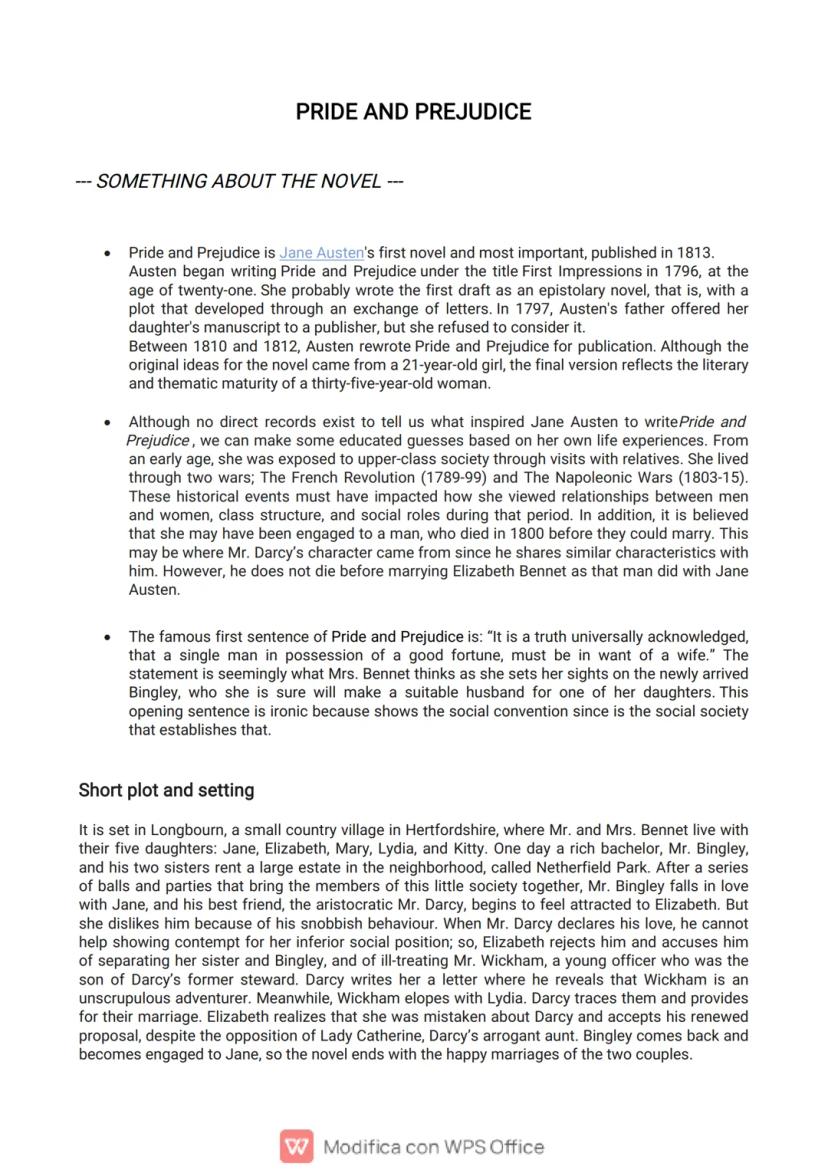 PRIDE AND PREJUDICE

--- SOMETHING ABOUT THE NOVEL ---

• Pride and Prejudice is Jane Austen's first novel and most important, published in 1813. Austen began writing Pride and Prejudice under the title First Impressions in 1796, at the age of twenty-one. She probably wrote the first draft as an epistolary novel, that is, with a plot that developed through an exchange of letters. In 1797, Austen's father offered her daughter's manuscript to a publisher, but she refused to consider it.
Between 1810 and 1812, Austen rewrote Pride and Prejudice for publication. Although the original ideas for the novel came from a 21-year-old girl, the final version reflects the literary and thematic maturity of a thirty-five-year-old woman.

• Although no direct records exist to tell us what inspired Jane Austen to writePride and Prejudice , we can make some educated guesses based on her own life experiences. From an early age, she was exposed to upper-class society through visits with relatives. She lived through two wars; The French Revolution (1789-99) and The Napoleonic Wars (1803-15). These historical events must have impacted how she viewed relationships between men and women, class structure, and social roles during that period. In addition, it is believed that she may have been engaged to a man, who died in 1800 before they could marry. This may be where Mr. Darcy's character came from since he shares similar characteristics with him. However, he does not die before marrying Elizabeth Bennet as that man did with Jane Austen.

• The famous first sentence of Pride and Prejudice is: "It is a truth universally acknowledged, that a single man in possession of a good fortune, must be in want of a wife." The statement is seemingly what Mrs. Bennet thinks as she sets her sights on the newly arrived Bingley, who she is sure will make a suitable husband for one of her daughters. This opening sentence is ironic because shows the social convention since is the social society that establishes that.

Short plot and setting

It is set in Longbourn, a small country village in Hertfordshire, where Mr. and Mrs. Bennet live with their five daughters: Jane, Elizabeth, Mary, Lydia, and Kitty. One day a rich bachelor, Mr. Bingley, and his two sisters rent a large estate in the neighborhood, called Netherfield Park. After a series of balls and parties that bring the members of this little society together, Mr. Bingley falls in love with Jane, and his best friend, the aristocratic Mr. Darcy, begins to feel attracted to Elizabeth. But she dislikes him because of his snobbish behaviour. When Mr. Darcy declares his love, he cannot help showing contempt for her inferior social position; so, Elizabeth rejects him and accuses him of separating her sister and Bingley, and of ill-treating Mr. Wickham, a young officer who was the son of Darcy's former steward. Darcy writes her a letter where he reveals that Wickham is an unscrupulous adventurer. Meanwhile, Wickham elopes with Lydia. Darcy traces them and provides for their marriage. Elizabeth realizes that she was mistaken about Darcy and accepts his renewed proposal, despite the opposition of Lady Catherine, Darcy's arrogant aunt. Bingley comes back and becomes engaged to Jane, so the novel ends with the happy marriages of the two couples.

Modifica con WPS Office